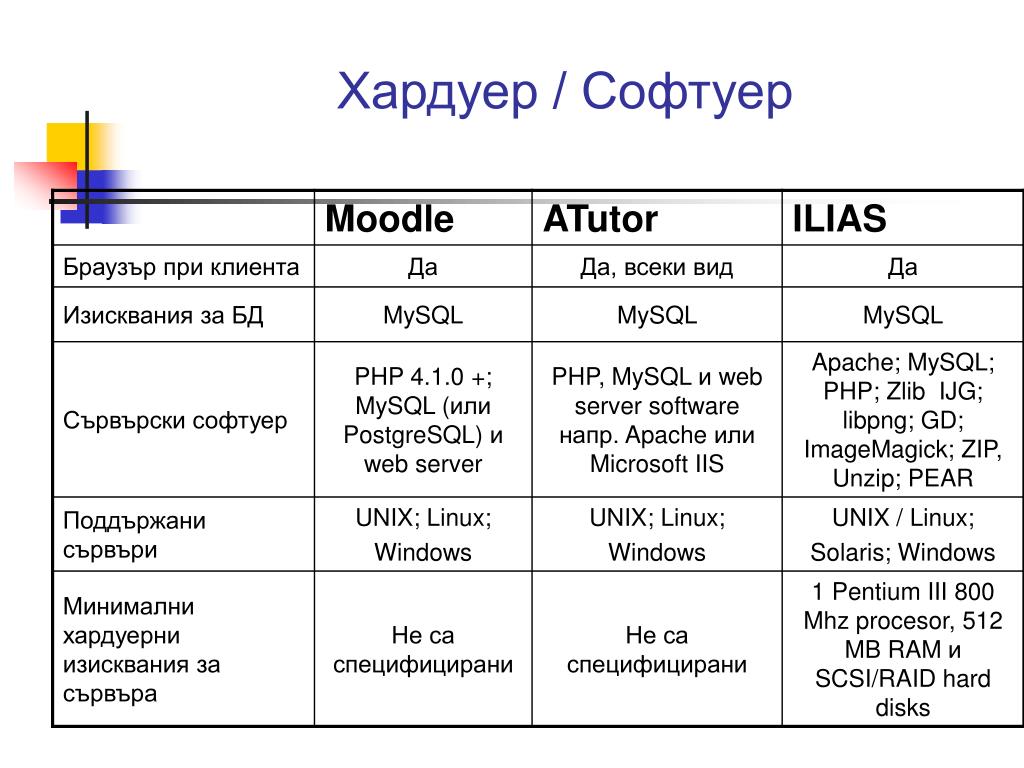 Хардуер / Софтуер

| | Moodle | ATutor | ILIAS |
|---|---|---|---|
| Браузър при клиента | Да | Да, всеки вид | Да |
| Изисквания за БД | MySQL | MySQL | MySQL |
| Сървърски софтуер | PHP 4.1.0 +; MySQL (или PostgreSQL) и web server | PHP, MySQL и web server software напр. Apache или Microsoft IIS | Apache; MySQL; PHP; Zlib IJG; libpng; GD; ImageMagick; ZIP, Unzip; PEAR |
| Поддържани сървъри | UNIX; Linux; Windows | UNIX; Linux; Windows | UNIX / Linux; Solaris; Windows |
| Минимални хардуерни изисквания за сървъра | Не са специфицирани | Не са специфицирани | 1 Pentium III 800 Mhz procesor, 512 MB RAM и SCSI/RAID hard disks |